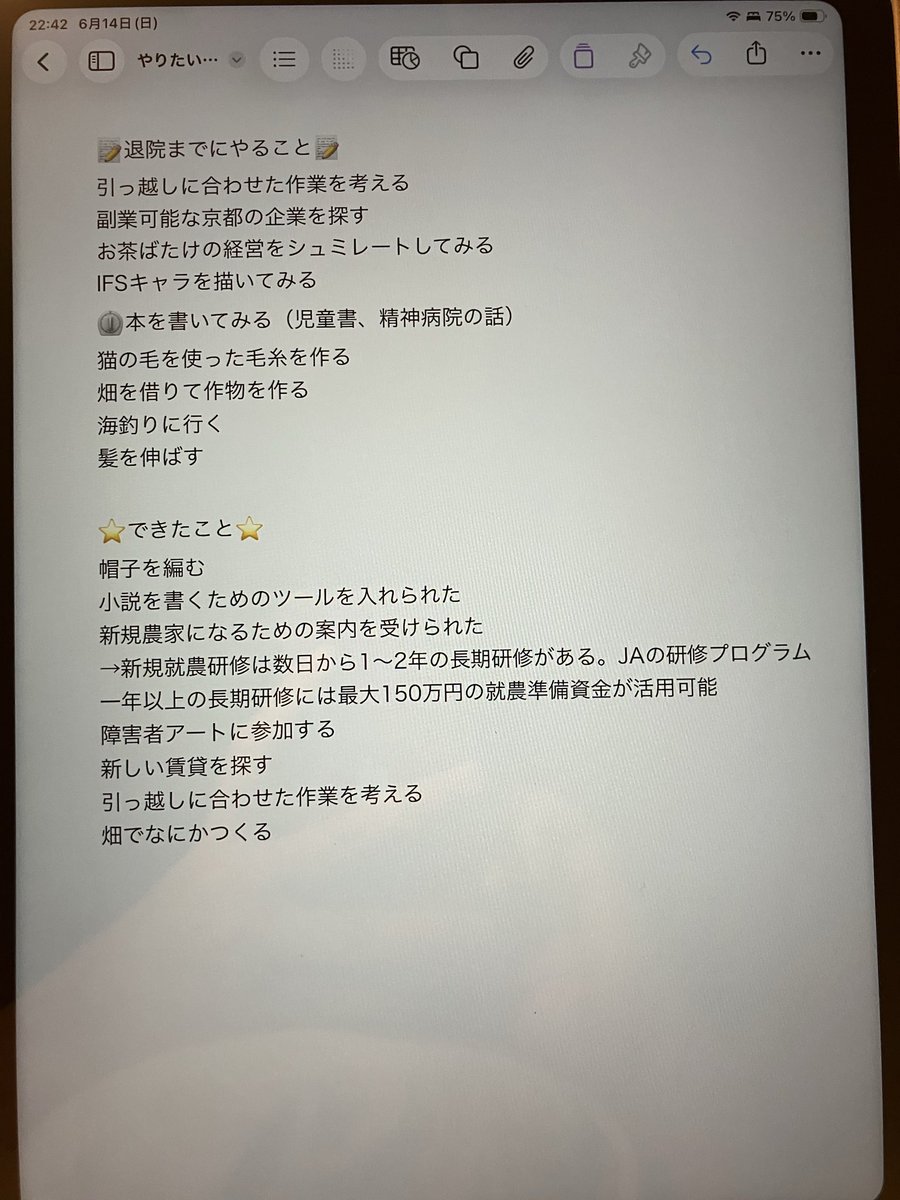 22:42 6月14日(日)

75%

やりたい…

📝退院までにやること📝

引っ越しに合わせた作業を考える

副業可能な京都の企業を探す

お茶ばたけの経営をシュミレートしてみる

IFSキャラを描いてみる

本を書いてみる（児童書、精神病院の話）

猫の毛を使った毛糸を作る

畑を借りて作物を作る

海釣りに行く

髪を伸ばす

⭐できたこと⭐

帽子を編む

小説を書くためのツールを入れられた

新規農家になるための案内を受けられた

→新規就農研修は数日から1〜2年の長期研修がある。JAの研修プログラム

一年以上の長期研修には最大150万円の就農準備資金が活用可能

障害者アートに参加する

新しい賃貸を探す

引っ越しに合わせた作業を考える

畑でなにかつくる